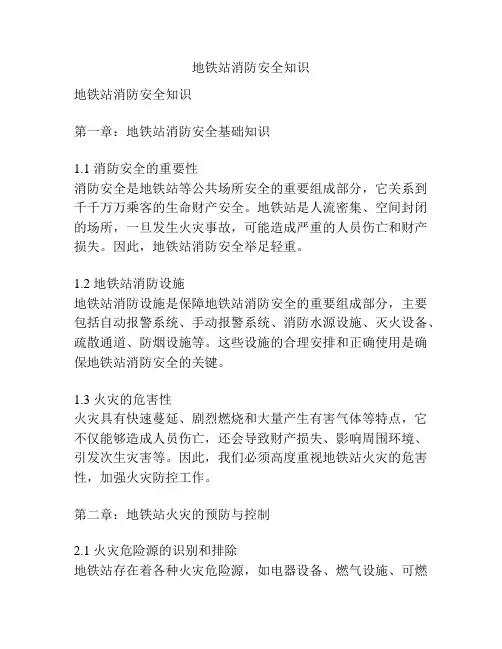 地铁站消防安全知识

地铁站消防安全知识

第一章：地铁站消防安全基础知识

1.1 消防安全的重要性
消防安全是地铁站等公共场所安全的重要组成部分，它关系到千千万万乘客的生命财产安全。地铁站是人流密集、空间封闭的场所，一旦发生火灾事故，可能造成严重的人员伤亡和财产损失。因此，地铁站消防安全举足轻重。

1.2 地铁站消防设施
地铁站消防设施是保障地铁站消防安全的重要组成部分，主要包括自动报警系统、手动报警系统、消防水源设施、灭火设备、疏散通道、防烟设施等。这些设施的合理安排和正确使用是确保地铁站消防安全的关键。

1.3 火灾的危害性
火灾具有快速蔓延、剧烈燃烧和大量产生有害气体等特点，它不仅能够造成人员伤亡，还会导致财产损失、影响周围环境、引发次生灾害等。因此，我们必须高度重视地铁站火灾的危害性，加强火灾防控工作。

第二章：地铁站火灾的预防与控制

2.1 火灾危险源的识别和排除
地铁站存在着各种火灾危险源，如电器设备、燃气设施、可燃